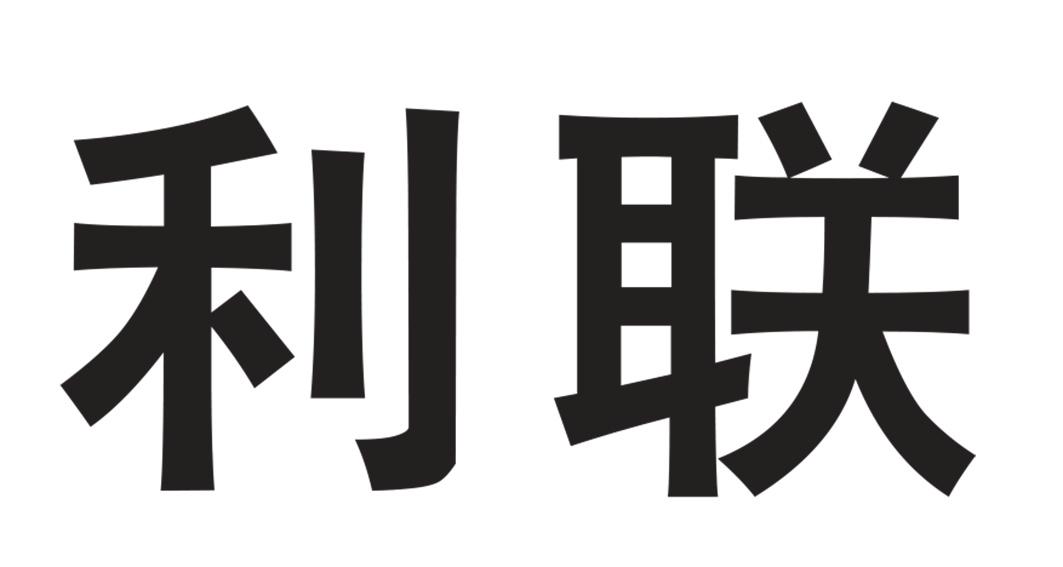 利联